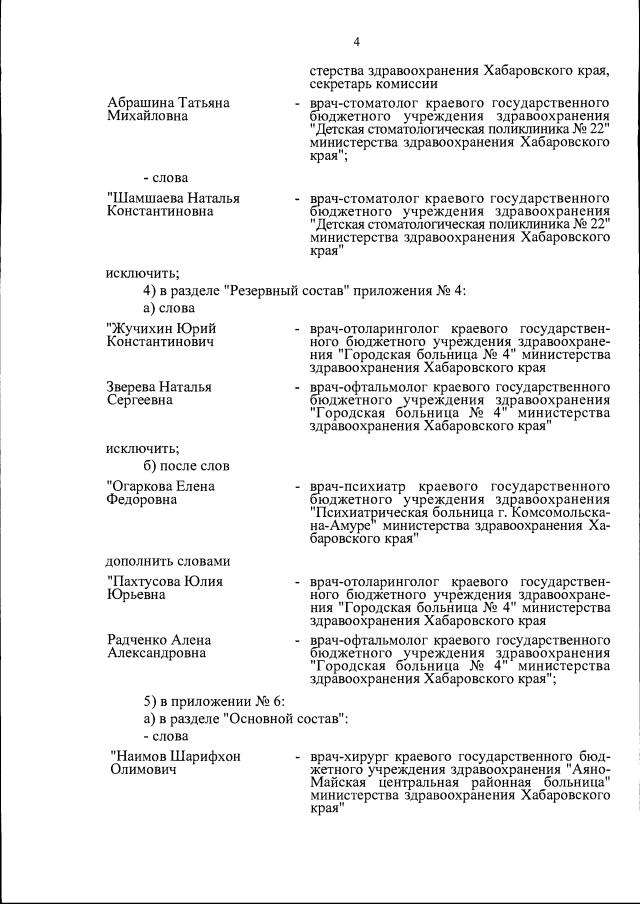 4

стерства здравоохранения Хабаровского края, секретарь комиссии

Абрашина Татьяна Михайловна - врач-стоматолог краевого государственного бюджетного учреждения здравоохранения "Детская стоматологическая поликлиника № 22" министерства здравоохранения Хабаровского края";

- слова

"Шамшаева Наталья Константиновна - врач-стоматолог краевого государственного бюджетного учреждения здравоохранения "Детская стоматологическая поликлиника № 22" министерства здравоохранения Хабаровского края"

исключить;

4) в разделе "Резервный состав" приложения № 4:

а) слова

"Жучихин Юрий Константинович - врач-отоларинголог краевого государственного бюджетного учреждения здравоохранения "Городская больница № 4" министерства здравоохранения Хабаровского края

Зверева Наталья Сергеевна - врач-офтальмолог краевого государственного бюджетного учреждения здравоохранения "Городская больница № 4" министерства здравоохранения Хабаровского края"

исключить;

б) после слов

"Огаркова Елена Федоровна - врач-психиатр краевого государственного бюджетного учреждения здравоохранения "Психиатрическая больница г. Комсомольска-на-Амуре" министерства здравоохранения Хабаровского края"

дополнить словами

"Пахтусова Юлия Юрьевна - врач-отоларинголог краевого государственного бюджетного учреждения здравоохранения "Городская больница № 4" министерства здравоохранения Хабаровского края

Радченко Алена Александровна - врач-офтальмолог краевого государственного бюджетного учреждения здравоохранения "Городская больница № 4" министерства здравоохранения Хабаровского края";

5) в приложении № 6:

а) в разделе "Основной состав":

- слова

"Наимов Шарифхон Олимович - врач-хирург краевого государственного бюджетного учреждения здравоохранения "Аяно-Майская центральная районная больница" министерства здравоохранения Хабаровского края"